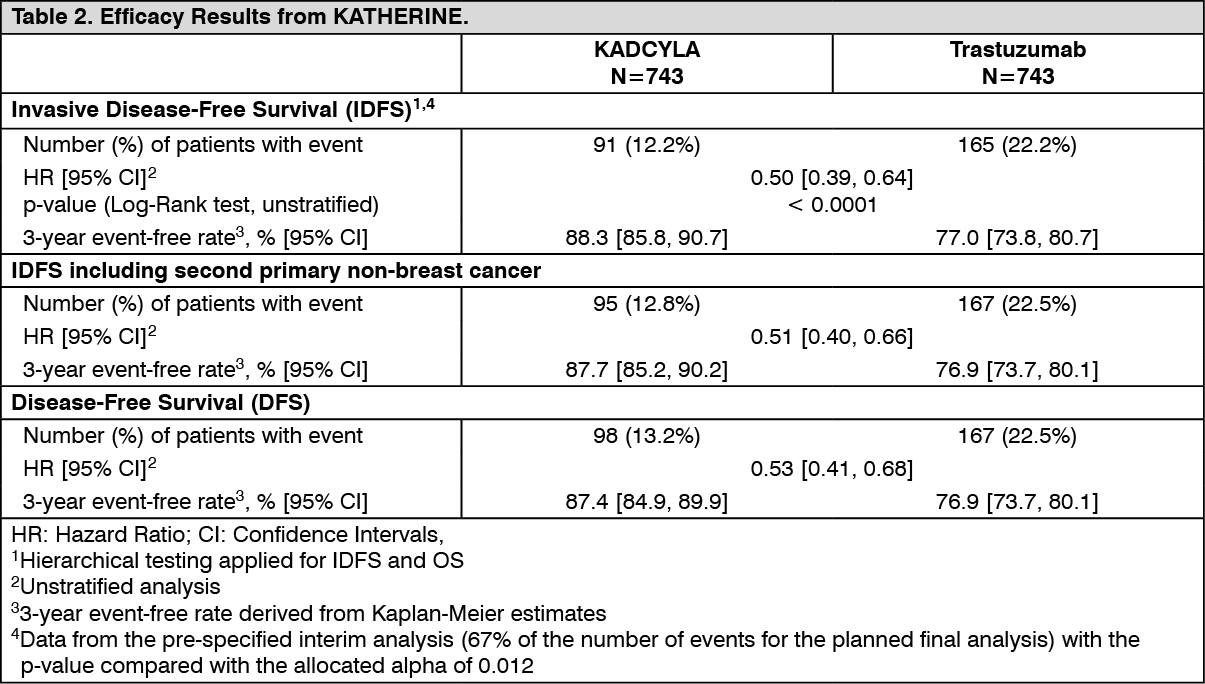 Table 2. Efficacy Results from KATHERINE.

| | KADCYLA N=743 | Trastuzumab N=743 |
|---|---|---|
| **Invasive Disease-Free Survival (IDFS)$^{1,4}$** | | |
| Number (%) of patients with event | 91 (12.2%) | 165 (22.2%) |
| HR [95% CI]$^2$ | 0.50 [0.39, 0.64] | |
| p-value (Log-Rank test, unstratified) | < 0.0001 | |
| 3-year event-free rate$^3$, % [95% CI] | 88.3 [85.8, 90.7] | 77.0 [73.8, 80.7] |
| **IDFS including second primary non-breast cancer** | | |
| Number (%) of patients with event | 95 (12.8%) | 167 (22.5%) |
| HR [95% CI]$^2$ | 0.51 [0.40, 0.66] | |
| 3-year event-free rate$^3$, % [95% CI] | 87.7 [85.2, 90.2] | 76.9 [73.7, 80.1] |
| **Disease-Free Survival (DFS)** | | |
| Number (%) of patients with event | 98 (13.2%) | 167 (22.5%) |
| HR [95% CI]$^2$ | 0.53 [0.41, 0.68] | |
| 3-year event-free rate$^3$, % [95% CI] | 87.4 [84.9, 89.9] | 76.9 [73.7, 80.1] |

HR: Hazard Ratio; CI: Confidence Intervals,
$^1$Hierarchical testing applied for IDFS and OS
$^2$Unstratified analysis
$^3$3-year event-free rate derived from Kaplan-Meier estimates
$^4$Data from the pre-specified interim analysis (67% of the number of events for the planned final analysis) with the p-value compared with the allocated alpha of 0.012